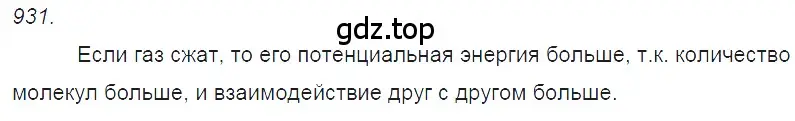 931.

gdz.top

Если газ сжат, то его потенциальная энергия больше, т.к. количество молекул больше, и взаимодействие друг с другом больше.